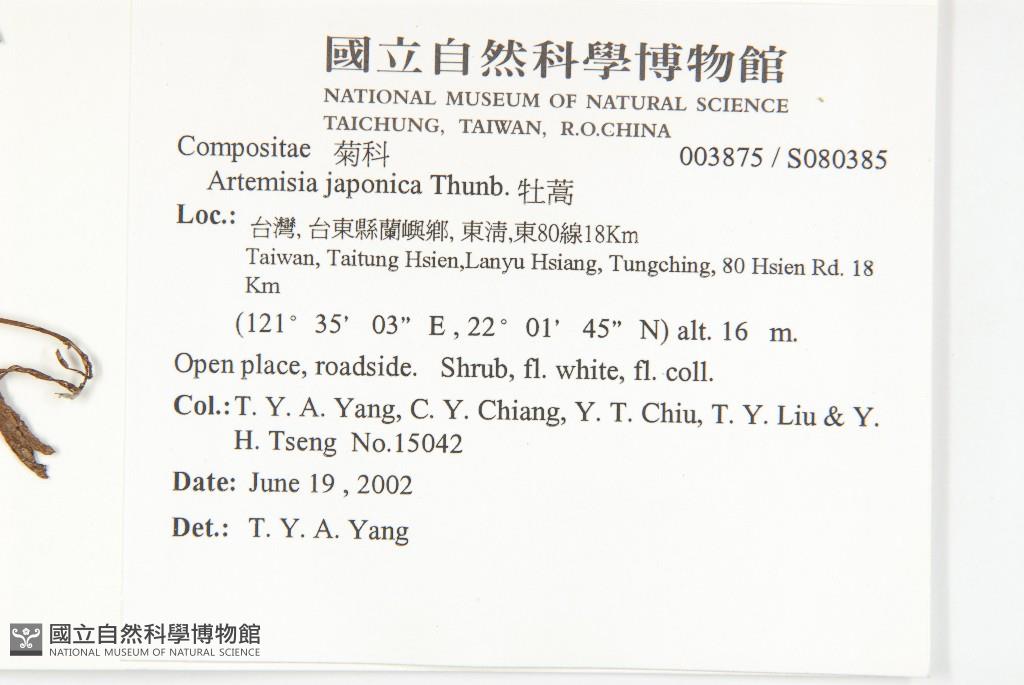 國立自然科學博物館
NATIONAL MUSEUM OF NATURAL SCIENCE
TAICHUNG, TAIWAN, R.O.CHINA

Compositae 菊科 003875 / S080385
Artemisia japonica Thunb. 牡蒿

Loc.: 台灣, 台東縣蘭嶼鄉, 東清,東80線18Km
Taiwan, Taitung Hsien,Lanyu Hsiang, Tungching, 80 Hsien Rd. 18 Km
(121° 35' 03" E , 22° 01' 45" N) alt. 16 m.

Open place, roadside. Shrub, fl. white, fl. coll.

Col.: T. Y. A. Yang, C. Y. Chiang, Y. T. Chiu, T. Y. Liu & Y. H. Tseng No.15042

Date: June 19 , 2002

Det.: T. Y. A. Yang

國立自然科學博物館
NATIONAL MUSEUM OF NATURAL SCIENCE